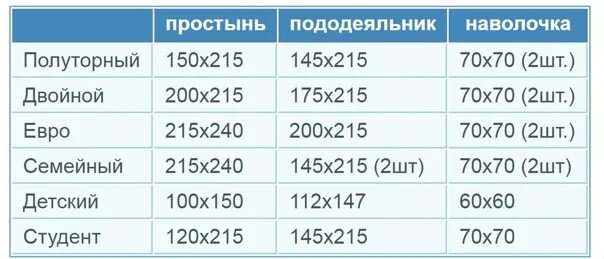 | | простынь | пододеяльник | наволочка |
|---|---|---|---|
| Полуторный | 150x215 | 145x215 | 70x70 (2шт.) |
| Двойной | 200x215 | 175x215 | 70x70 (2шт.) |
| Евро | 215x240 | 200x215 | 70x70 (2шт.) |
| Семейный | 215x240 | 145x215 (2шт) | 70x70 (2шт) |
| Детский | 100x150 | 112x147 | 60x60 |
| Студент | 120x215 | 145x215 | 70x70 |